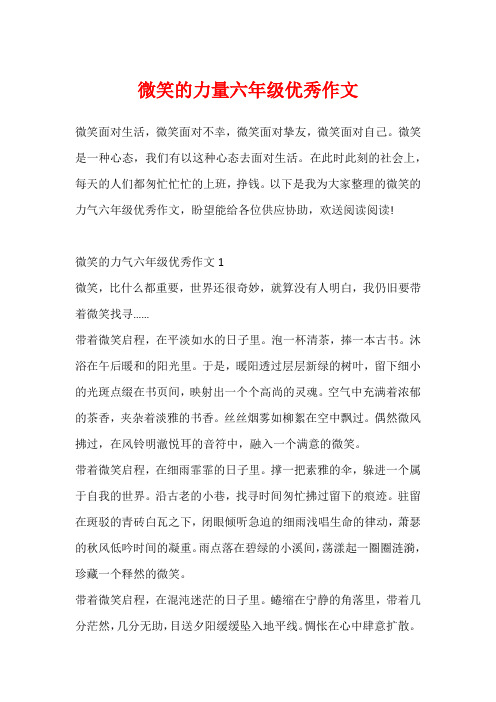 微笑的力量六年级优秀作文

微笑面对生活，微笑面对不幸，微笑面对挚友，微笑面对自己。微笑是一种心态，我们有以这种心态去面对生活。在此时此刻的社会上，每天的人们都匆忙忙忙的上班，挣钱。以下是我为大家整理的微笑的力气六年级优秀作文，盼望能给各位供应协助，欢送阅读阅读!

微笑的力气六年级优秀作文 1

微笑，比什么都重要，世界还很奇妙，就算没有人明白，我仍旧要带着微笑找寻......

带着微笑启程，在平淡如水的日子里。泡一杯清茶，捧一本古书。沐浴在午后暖和的阳光里。于是，暖阳透过层层新绿的树叶，留下细小的光斑点缀在书页间，映射出一个个高尚的灵魂。空气中充满着浓郁的茶香，夹杂着淡雅的书香。丝丝烟雾如柳絮在空中飘过。偶然微风拂过，在风铃明澈悦耳的音符中，融入一个满意的微笑。

带着微笑启程，在细雨霏霏的日子里。撑一把素雅的伞，躲进一个属于自我的世界。沿古老的小巷，找寻时间匆忙拂过留下的痕迹。驻留在斑驳的青砖白瓦之下，闭眼倾听急迫的细雨浅唱生命的律动，萧瑟的秋风低吟时间的凝重。雨点落在碧绿的小溪间，荡漾起一圈圈涟漪，珍藏一个释然的微笑。

带着微笑启程，在混沌迷茫的日子里。蜷缩在宁静的角落里，带着几分茫然，几分无助，目送夕阳缓缓坠入地平线。惆怅在心中肆意扩散。